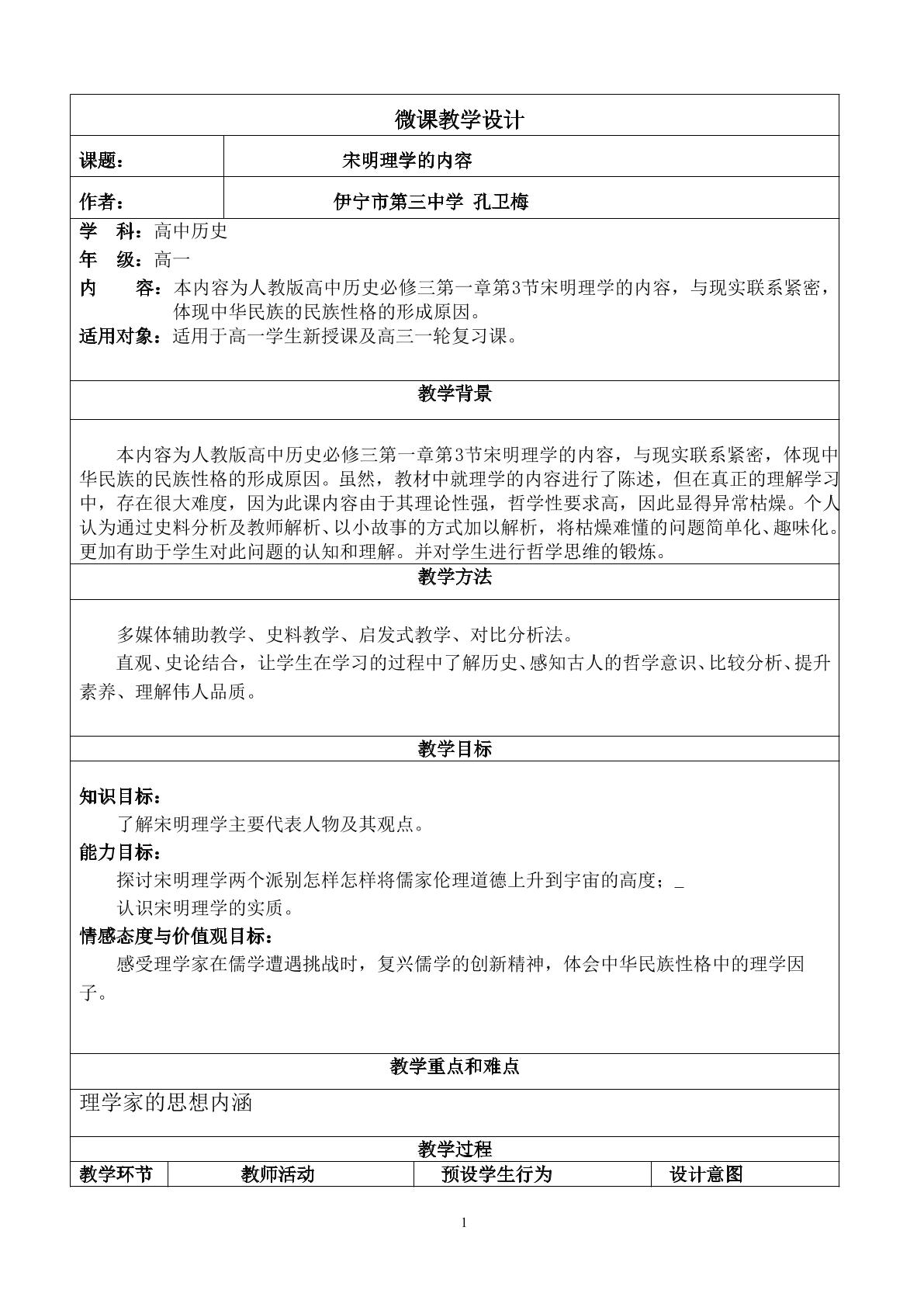 微课教学设计

课题：
宋明理学的内容

作者：
伊宁市第三中学 孔卫梅

学 科：高中历史
年 级：高一
内 容：本内容为人教版高中历史必修三第一章第3节宋明理学的内容，与现实联系紧密，体现中华民族的民族性格的形成原因。
适用对象：适用于高一学生新授课及高三一轮复习课。

教学背景

本内容为人教版高中历史必修三第一章第3节宋明理学的内容，与现实联系紧密，体现中华民族的民族性格的形成原因。虽然，教材中就理学的内容进行了陈述，但在真正的理解学习中，存在很大难度，因为此课内容由于其理论性强，哲学性要求高，因此显得异常枯燥。个人认为通过史料分析及教师解析、以小故事的方式加以解析，将枯燥难懂的问题简单化、趣味化。更加有助于学生对此问题的认知和理解。并对学生进行哲学思维的锻炼。

教学方法

多媒体辅助教学、史料教学、启发式教学、对比分析法。

直观、史论结合，让学生在学习的过程中了解历史、感知古人的哲学意识、比较分析、提升素养、理解伟人品质。

教学目标

知识目标：
了解宋明理学主要代表人物及其观点。
能力目标：
探讨宋明理学两个派别怎样怎样将儒家伦理道德上升到宇宙的高度；_
认识宋明理学的实质。
情感态度与价值观目标：
感受理学家在儒学遭遇挑战时，复兴儒学的创新精神，体会中华民族性格中的理学因子。

教学重点和难点

理学家的思想内涵

教学过程

| 教学环节 | 教师活动 | 预设学生行为 | 设计意图 |
|---|---|---|---|

1